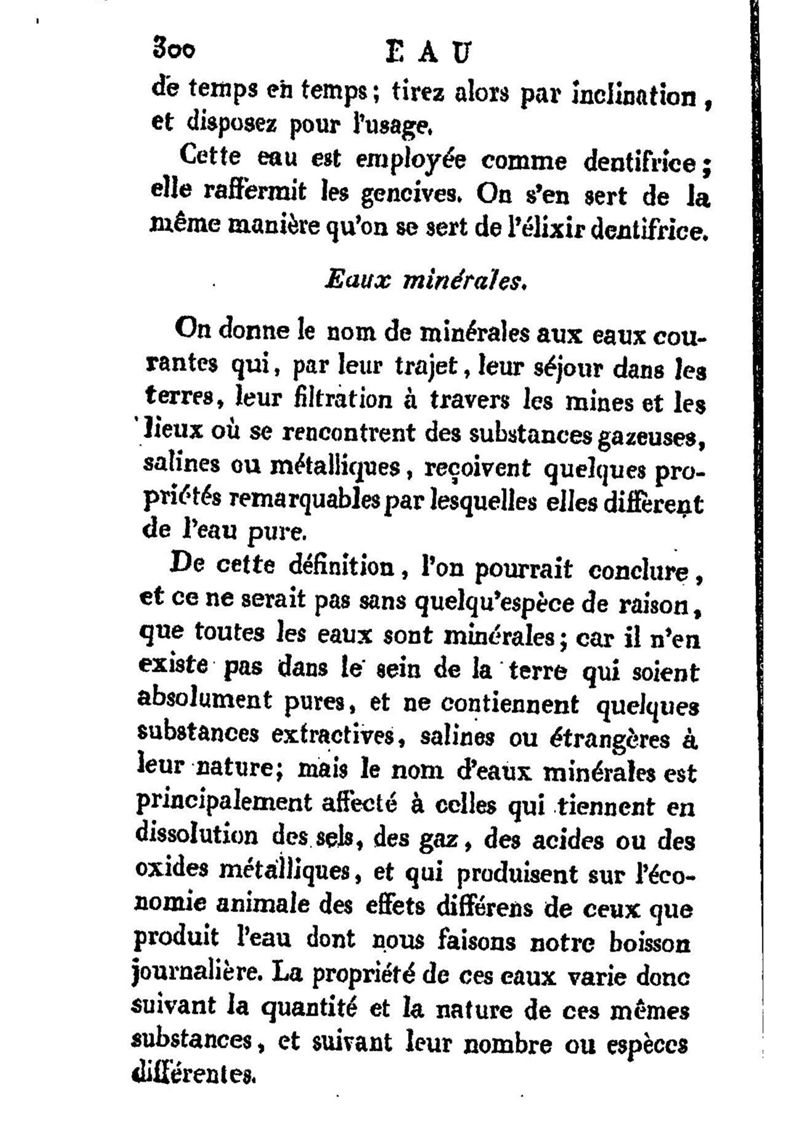 300 EAU

de temps en temps; tirez alors par inclination, et disposez pour l'usage.

Cette eau est employée comme dentifrice; elle raffermit les gencives. On s'en sert de la même manière qu'on se sert de l'élixir dentifrice.

Eaux minérales.

On donne le nom de minérales aux eaux courantes qui, par leur trajet, leur séjour dans les terres, leur filtration à travers les mines et les lieux où se rencontrent des substances gazeuses, salines ou métalliques, reçoivent quelques propriétés remarquables par lesquelles elles diffèrent de l'eau pure.

De cette définition, l'on pourrait conclure, et ce ne serait pas sans quelqu'espèce de raison, que toutes les eaux sont minérales; car il n'en existe pas dans le sein de la terre qui soient absolument pures, et ne contiennent quelques substances extractives, salines ou étrangères à leur nature; mais le nom d'eaux minérales est principalement affecté à celles qui tiennent en dissolution des sels, des gaz, des acides ou des oxides métalliques, et qui produisent sur l'économie animale des effets différens de ceux que produit l'eau dont nous faisons notre boisson journalière. La propriété de ces eaux varie donc suivant la quantité et la nature de ces mêmes substances, et suivant leur nombre ou espèces différentes.